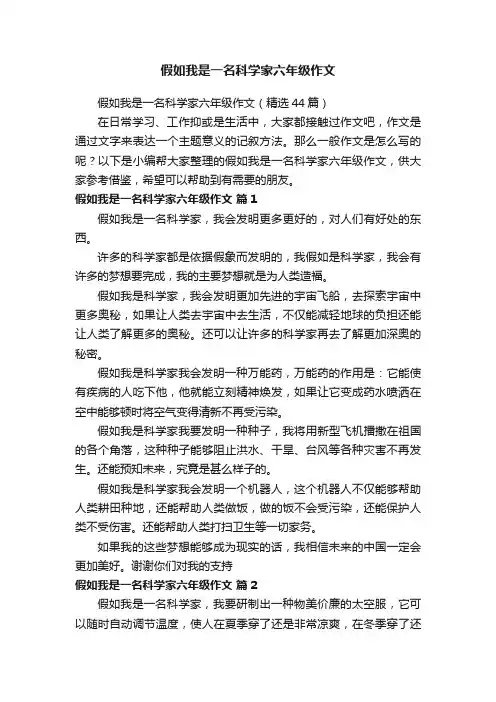 假如我是一名科学家六年级作文

假如我是一名科学家六年级作文（精选44篇）

在日常学习、工作抑或是生活中，大家都接触过作文吧，作文是通过文字来表达一个主题意义的记叙方法。那么一般作文是怎么写的呢？以下是小编帮大家整理的假如我是一名科学家六年级作文，供大家参考借鉴，希望可以帮助到有需要的朋友。

假如我是一名科学家六年级作文 篇1

假如我是一名科学家，我会发明更多更好的，对人们有好处的东西。

许多的科学家都是依据假象而发明的，我假如是科学家，我会有许多的梦想要完成，我的主要梦想就是为人类造福。

假如我是科学家，我会发明更加先进的宇宙飞船，去探索宇宙中更多奥秘，如果让人类去宇宙中去生活，不仅能减轻地球的负担还能让人类了解更多的奥秘。还可以让许多的科学家再去了解更加深奥的秘密。

假如我是科学家我会发明一种万能药，万能药的作用是：它能使有疾病的人吃下他，他就能立刻精神焕发，如果让它变成药水喷洒在空中能够顿时将空气变得清新不再受污染。

假如我是科学家我要发明一种种子，我将用新型飞机播撒在祖国的各个角落，这种种子能够阻止洪水、干旱、台风等各种灾害不再发生。还能预知未来，究竟是甚么样子的。

假如我是科学家我会发明一个机器人，这个机器人不仅能够帮助人类耕田种地，还能帮助人类做饭，做的饭不会受污染，还能保护人类不受伤害。还能帮助人类打扫卫生等一切家务。

如果我的这些梦想能够成为现实的话，我相信未来的中国一定会更加美好。谢谢你们对我的支持

假如我是一名科学家六年级作文 篇2

假如我是一名科学家，我要研制出一种物美价廉的太空服，它可以随时自动调节温度，使人在夏季穿了还是非常凉爽，在冬季穿了还